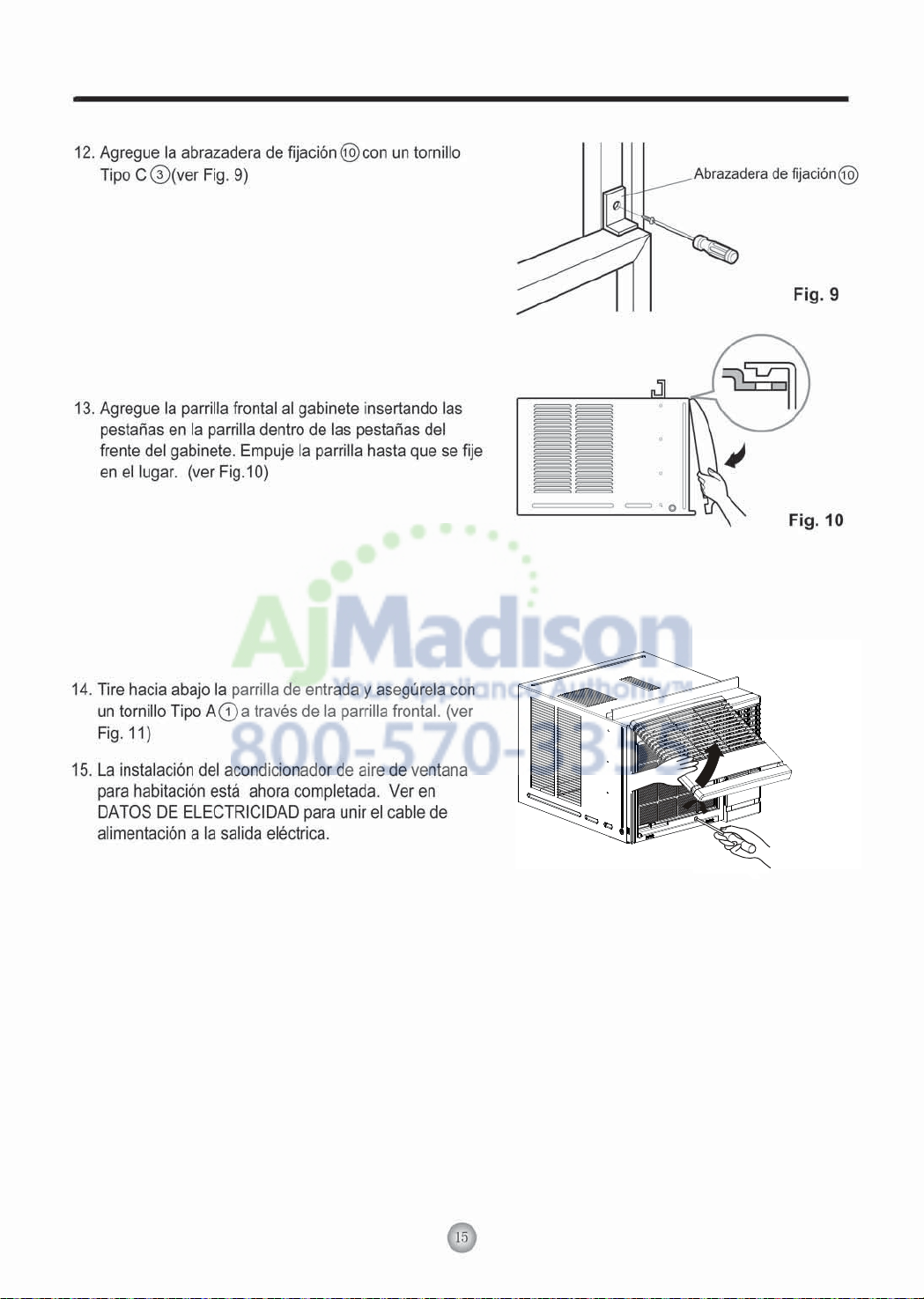 12. Agregue la abrazadera de fijación ⑩ con un tornillo Tipo C ③ (ver Fig. 9)

Abrazadera de fijación ⑩

Fig. 9

13. Agregue la parrilla frontal al gabinete insertando las pestañas en la parrilla dentro de las pestañas del frente del gabinete. Empuje la parrilla hasta que se fije en el lugar. (ver Fig.10)

Fig. 10

AjMadison
Your Appliance Authority™
800-570-3355

14. Tire hacia abajo la parrilla de entrada y asegúrela con un tornillo Tipo A ① a través de la parrilla frontal. (ver Fig. 11)

15. La instalación del acondicionador de aire de ventana para habitación está ahora completada. Ver en DATOS DE ELECTRICIDAD para unir el cable de alimentación a la salida eléctrica.

15